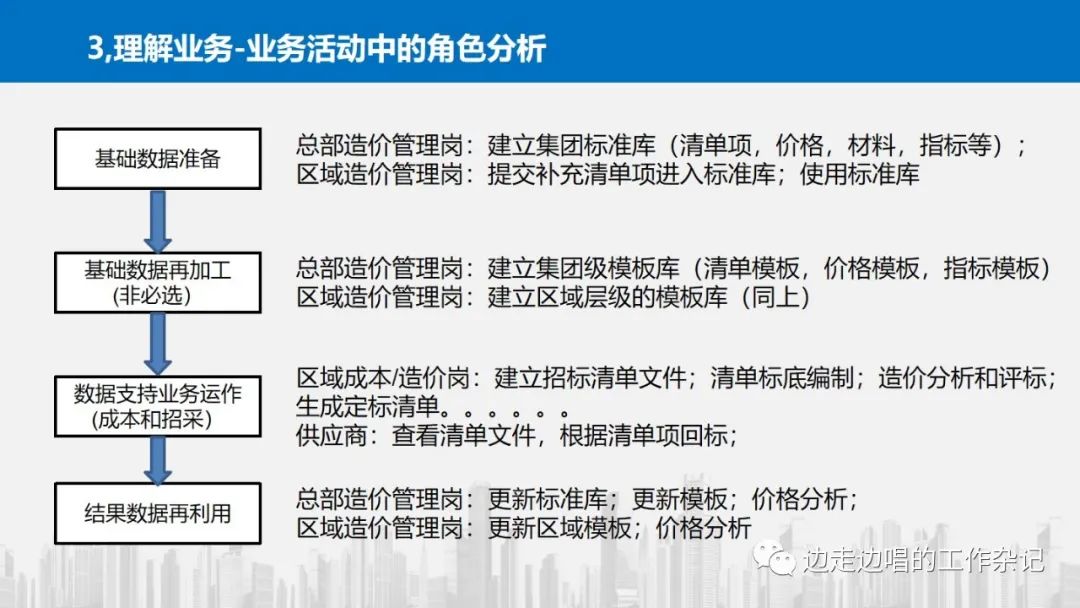 3,理解业务-业务活动中的角色分析

基础数据准备

总部造价管理岗：建立集团标准库（清单项，价格，材料，指标等）；
区域造价管理岗：提交补充清单项进入标准库；使用标准库

基础数据再加工
(非必选)

总部造价管理岗：建立集团级模板库（清单模板，价格模板，指标模板）
区域造价管理岗：建立区域层级的模板库（同上）

数据支持业务运作
(成本和招采)

区域成本/造价岗：建立招标清单文件；清单标底编制；造价分析和评标；生成定标清单。。。。。。
供应商：查看清单文件，根据清单项回标；

结果数据再利用

总部造价管理岗：更新标准库；更新模板；价格分析；
区域造价管理岗：更新区域模板；价格分析

边走边唱的工作杂记